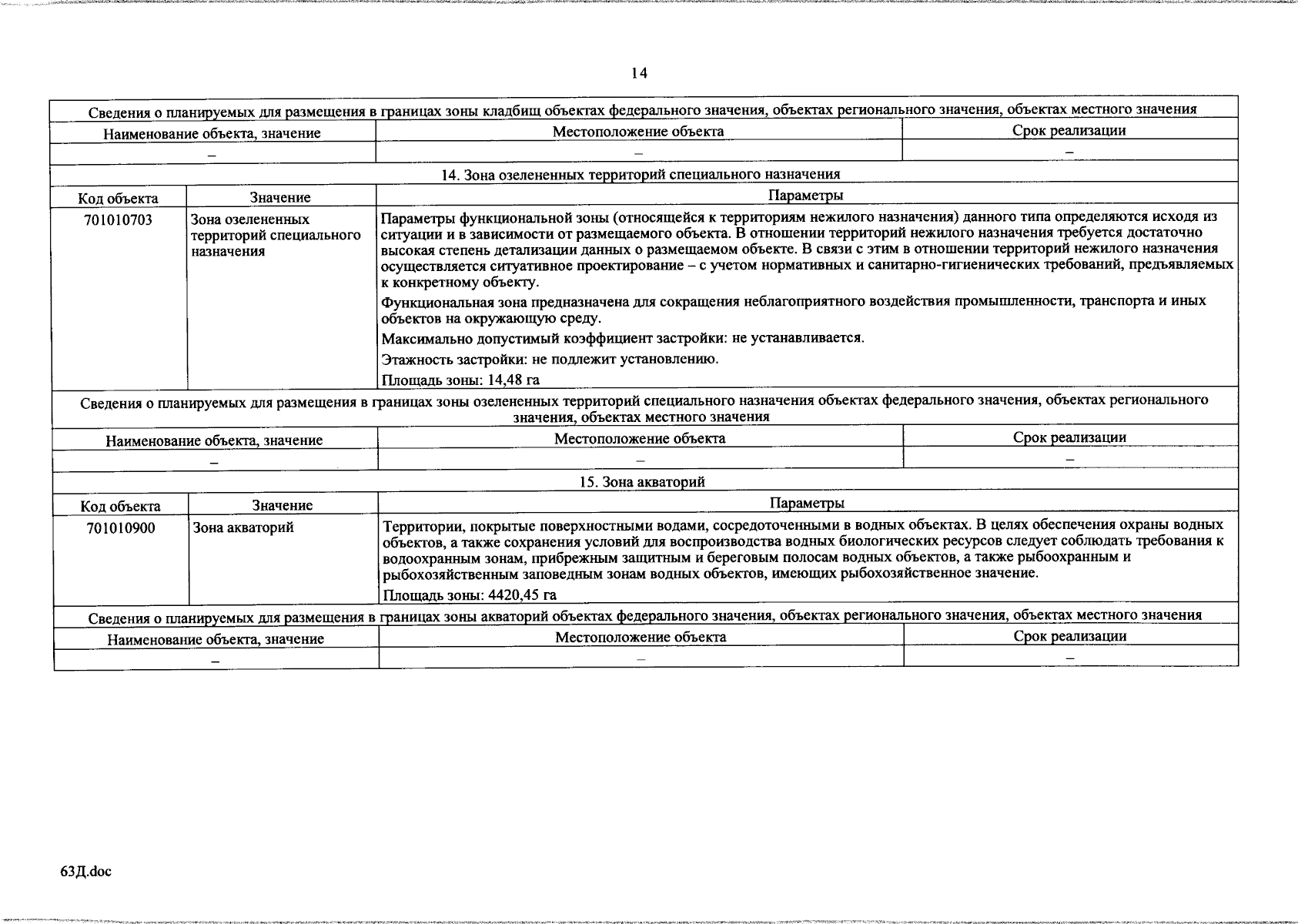 14

| Сведения о планируемых для размещения в границах зоны кладбищ объектах федерального значения, объектах регионального значения, объектах местного значения | | |
|---|---|---|
| Наименование объекта, значение | Местоположение объекта | Срок реализации |
| – | – | – |

14. Зона озелененных территорий специального назначения

| Код объекта | Значение | Параметры |
|---|---|---|
| 701010703 | Зона озелененных территорий специального назначения | Параметры функциональной зоны (относящейся к территориям нежилого назначения) данного типа определяются исходя из ситуации и в зависимости от размещаемого объекта. В отношении территорий нежилого назначения требуется достаточно высокая степень детализации данных о размещаемом объекте. В связи с этим в отношении территорий нежилого назначения осуществляется ситуативное проектирование – с учетом нормативных и санитарно-гигиенических требований, предъявляемых к конкретному объекту. Функциональная зона предназначена для сокращения неблагоприятного воздействия промышленности, транспорта и иных объектов на окружающую среду. Максимально допустимый коэффициент застройки: не устанавливается. Этажность застройки: не подлежит установлению. Площадь зоны: 14,48 га |

| Сведения о планируемых для размещения в границах зоны озелененных территорий специального назначения объектах федерального значения, объектах регионального значения, объектах местного значения | | |
|---|---|---|
| Наименование объекта, значение | Местоположение объекта | Срок реализации |
| – | – | – |

15. Зона акваторий

| Код объекта | Значение | Параметры |
|---|---|---|
| 701010900 | Зона акваторий | Территории, покрытые поверхностными водами, сосредоточенными в водных объектах. В целях обеспечения охраны водных объектов, а также сохранения условий для воспроизводства водных биологических ресурсов следует соблюдать требования к водоохранным зонам, прибрежным защитным и береговым полосам водных объектов, а также рыбоохранным и рыбохозяйственным заповедным зонам водных объектов, имеющих рыбохозяйственное значение. Площадь зоны: 4420,45 га |

| Сведения о планируемых для размещения в границах зоны акваторий объектах федерального значения, объектах регионального значения, объектах местного значения | | |
|---|---|---|
| Наименование объекта, значение | Местоположение объекта | Срок реализации |
| – | – | – |

63Д.doc